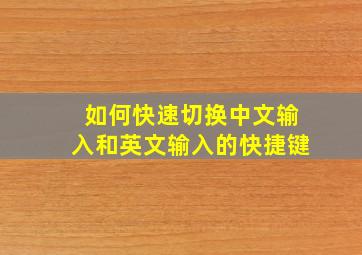 如何快速切换中文输入和英文输入的快捷键